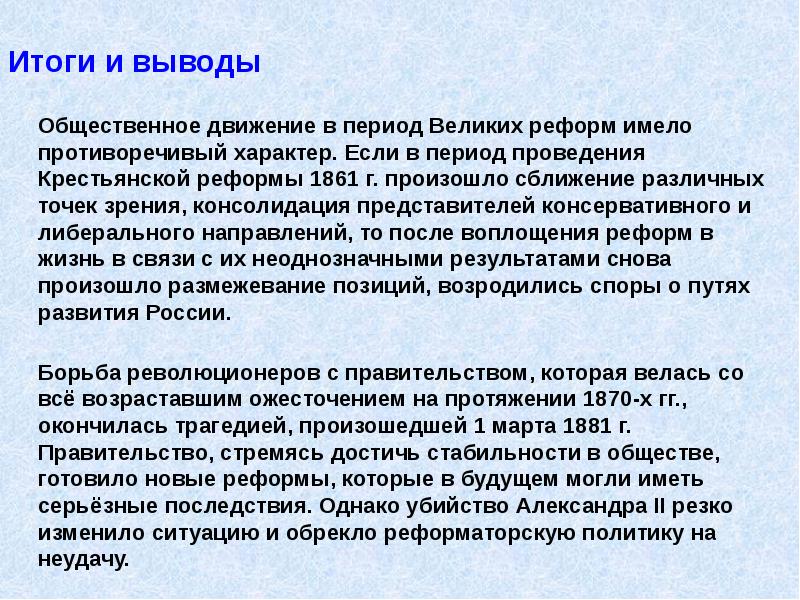 Итоги и выводы

Общественное движение в период Великих реформ имело противоречивый характер. Если в период проведения Крестьянской реформы 1861 г. произошло сближение различных точек зрения, консолидация представителей консервативного и либерального направлений, то после воплощения реформ в жизнь в связи с их неоднозначными результатами снова произошло размежевание позиций, возродились споры о путях развития России.

Борьба революционеров с правительством, которая велась со всё возраставшим ожесточением на протяжении 1870-х гг., окончилась трагедией, произошедшей 1 марта 1881 г. Правительство, стремясь достичь стабильности в обществе, готовило новые реформы, которые в будущем могли иметь серьёзные последствия. Однако убийство Александра II резко изменило ситуацию и обрекло реформаторскую политику на неудачу.